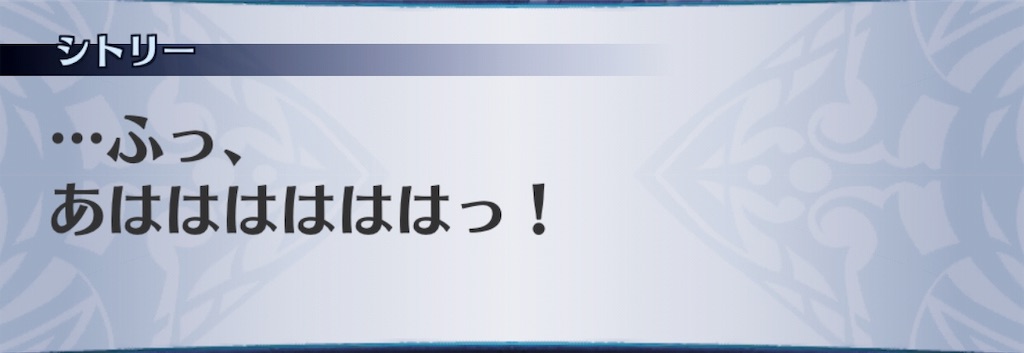 シトリー

…ふっ、
あはははははっ！